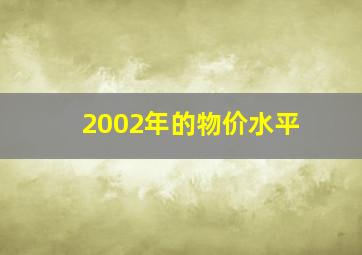 2002年的物价水平